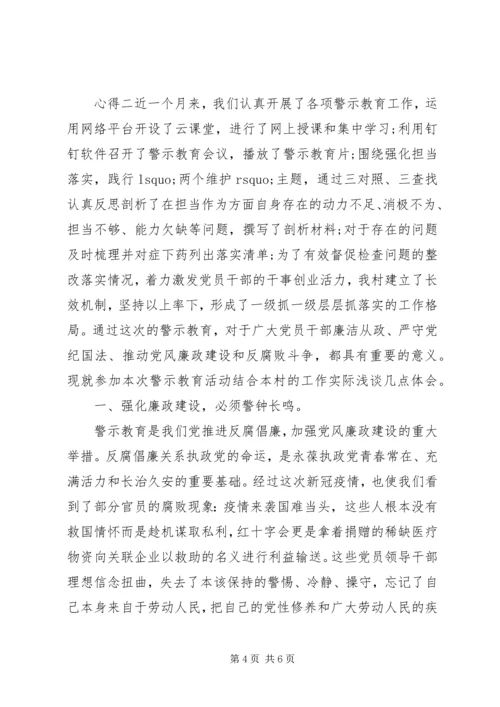 心得二近一个月来，我们认真开展了各项警示教育工作，运用网络平台开设了云课堂，进行了网上授课和集中学习；利用钉钉软件召开了警示教育会议，播放了警示教育片；围绕强化担当落实，践行 lsquo;两个维护 rsquo;主题，通过三对照、三查找认真反思剖析了在担当作为方面自身存在的动力不足、消极不为、担当不够、能力欠缺等问题，撰写了剖析材料；对于存在的问题及时梳理并对症下药列出落实清单；为了有效督促检查问题的整改落实情况，着力激发党员干部的干事创业活力，我村建立了长效机制，坚持以上率下，形成了一级抓一级层层抓落实的工作格局。通过这次的警示教育，对于广大党员干部廉洁从政、严守党纪国法、推动党风廉政建设和反腐败斗争，都具有重要的意义。现就参加本次警示教育活动结合本村的工作实际浅谈几点体会。

一、强化廉政建设，必须警钟长鸣。

警示教育是我们党推进反腐倡廉，加强党风廉政建设的重大举措。反腐倡廉关系执政党的命运，是永葆执政党青春常在、充满活力和长治久安的重要基础。经过这次新冠疫情，也使我们看到了部分官员的腐败现象：疫情来袭国难当头，这些人根本没有救国情怀而是趁机谋取私利，红十字会更是拿着捐赠的稀缺医疗物资向关联企业以救助的名义进行利益输送。这些党员领导干部理想信念扭曲，失去了本该保持的警惕、冷静、操守，忘记了自己本身来自于劳动人民，把自己的党性修养和广大劳动人民的疾

第 4 页 共 6 页